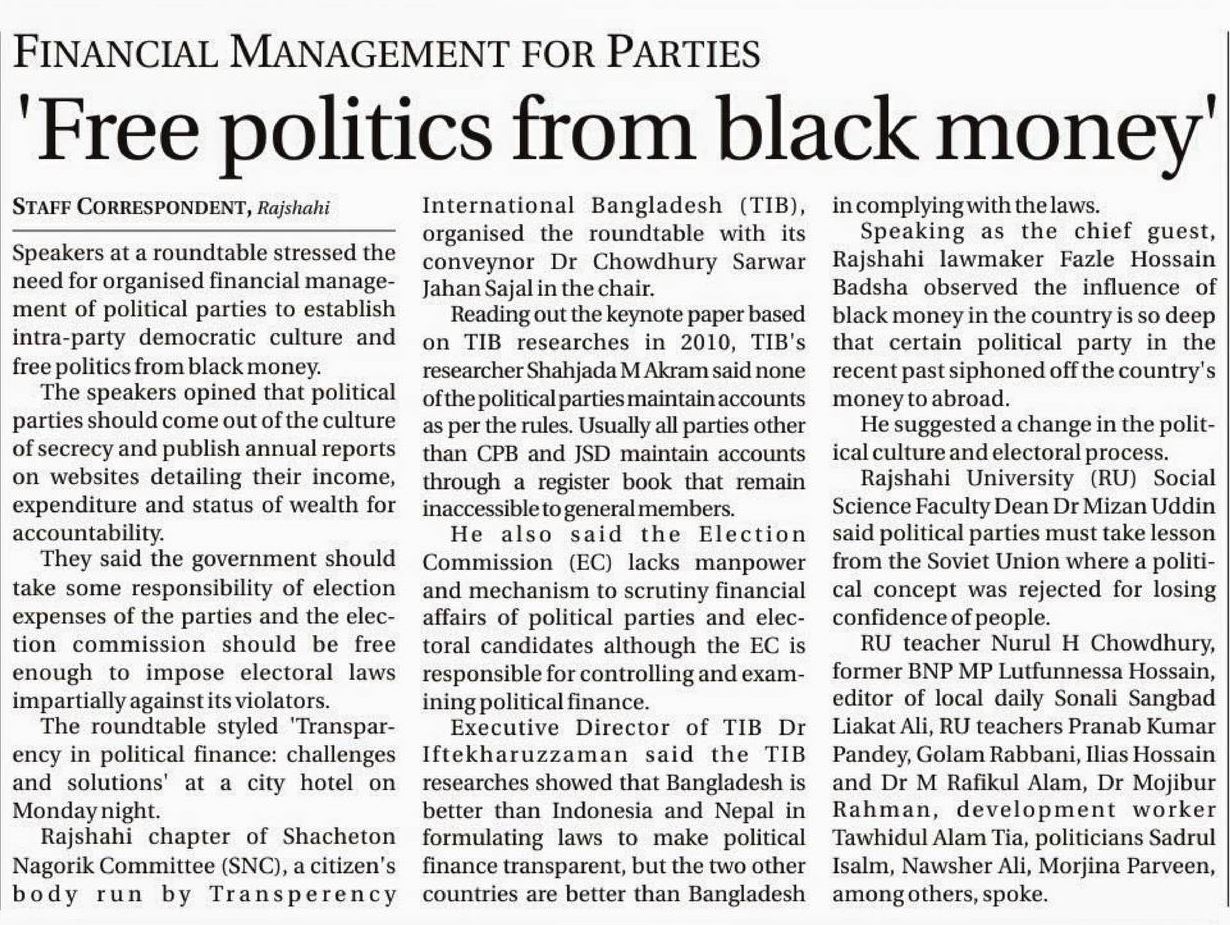 FINANCIAL MANAGEMENT FOR PARTIES

'Free politics from black money'

STAFF CORRESPONDENT, Rajshahi

Speakers at a roundtable stressed the need for organised financial management of political parties to establish intra-party democratic culture and free politics from black money.

The speakers opined that political parties should come out of the culture of secrecy and publish annual reports on websites detailing their income, expenditure and status of wealth for accountability.

They said the government should take some responsibility of election expenses of the parties and the election commission should be free enough to impose electoral laws impartially against its violators.

The roundtable styled 'Transparency in political finance: challenges and solutions' at a city hotel on Monday night.

Rajshahi chapter of Shacheton Nagorik Committee (SNC), a citizen's body run by Transperency International Bangladesh (TIB), organised the roundtable with its conveynor Dr Chowdhury Sarwar Jahan Sajal in the chair.

Reading out the keynote paper based on TIB researches in 2010, TIB's researcher Shahjada M Akram said none of the political parties maintain accounts as per the rules. Usually all parties other than CPB and JSD maintain accounts through a register book that remain inaccessible to general members.

He also said the Election Commission (EC) lacks manpower and mechanism to scrutiny financial affairs of political parties and electoral candidates although the EC is responsible for controlling and examining political finance.

Executive Director of TIB Dr Iftekharuzzaman said the TIB researches showed that Bangladesh is better than Indonesia and Nepal in formulating laws to make political finance transparent, but the two other countries are better than Bangladesh in complying with the laws.

Speaking as the chief guest, Rajshahi lawmaker Fazle Hossain Badsha observed the influence of black money in the country is so deep that certain political party in the recent past siphoned off the country's money to abroad.

He suggested a change in the political culture and electoral process.

Rajshahi University (RU) Social Science Faculty Dean Dr Mizan Uddin said political parties must take lesson from the Soviet Union where a political concept was rejected for losing confidence of people.

RU teacher Nurul H Chowdhury, former BNP MP Lutfunnessa Hossain, editor of local daily Sonali Sangbad Liakat Ali, RU teachers Pranab Kumar Pandey, Golam Rabbani, Ilias Hossain and Dr M Rafikul Alam, Dr Mojibur Rahman, development worker Tawhidul Alam Tia, politicians Sadrul Isalm, Nawsher Ali, Morjina Parveen, among others, spoke.